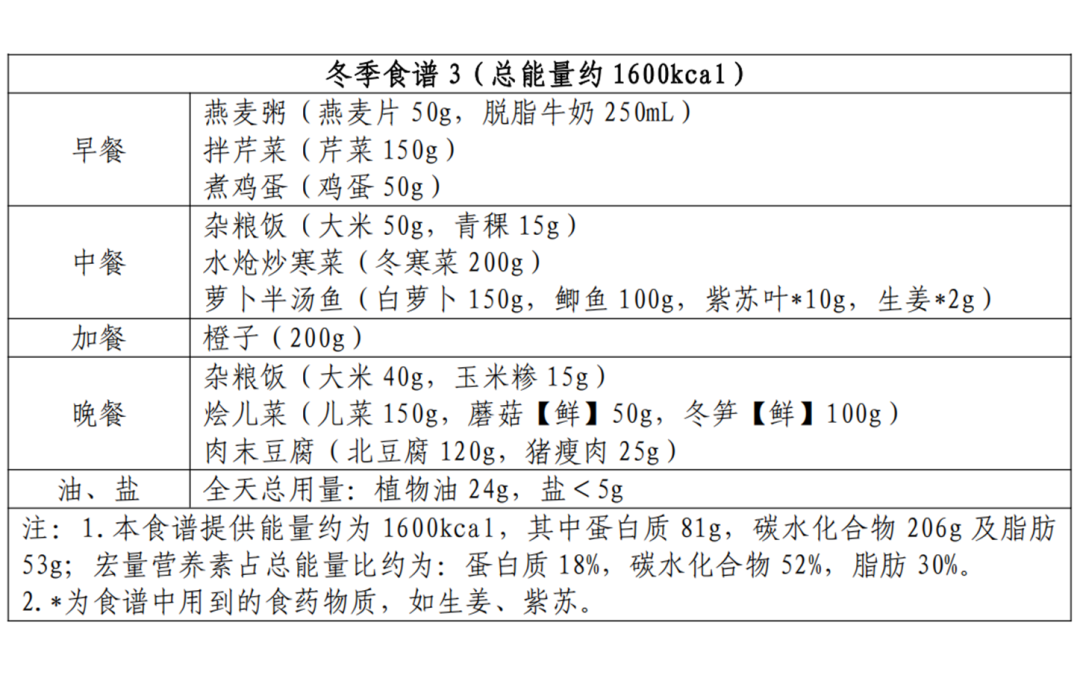 | 冬季食谱3（总能量约1600kcal） | |
|---|---|
| 早餐 | 燕麦粥（燕麦片50g，脱脂牛奶250mL）<br>拌芹菜（芹菜150g）<br>煮鸡蛋（鸡蛋50g） |
| 中餐 | 杂粮饭（大米50g，青稞15g）<br>水炝炒寒菜（冬寒菜200g）<br>萝卜半汤鱼（白萝卜150g，鲫鱼100g，紫苏叶*10g，生姜*2g） |
| 加餐 | 橙子（200g） |
| 晚餐 | 杂粮饭（大米40g，玉米糁15g）<br>烩儿菜（儿菜150g，蘑菇【鲜】50g，冬笋【鲜】100g）<br>肉末豆腐（北豆腐120g，猪瘦肉25g） |
| 油、盐 | 全天总用量：植物油24g，盐＜5g |
| 注：1.本食谱提供能量约为1600kcal，其中蛋白质81g，碳水化合物206g及脂肪53g；宏量营养素占总能量比约为：蛋白质18%，碳水化合物52%，脂肪30%。<br>2.*为食谱中用到的食药物质，如生姜、紫苏。 | |